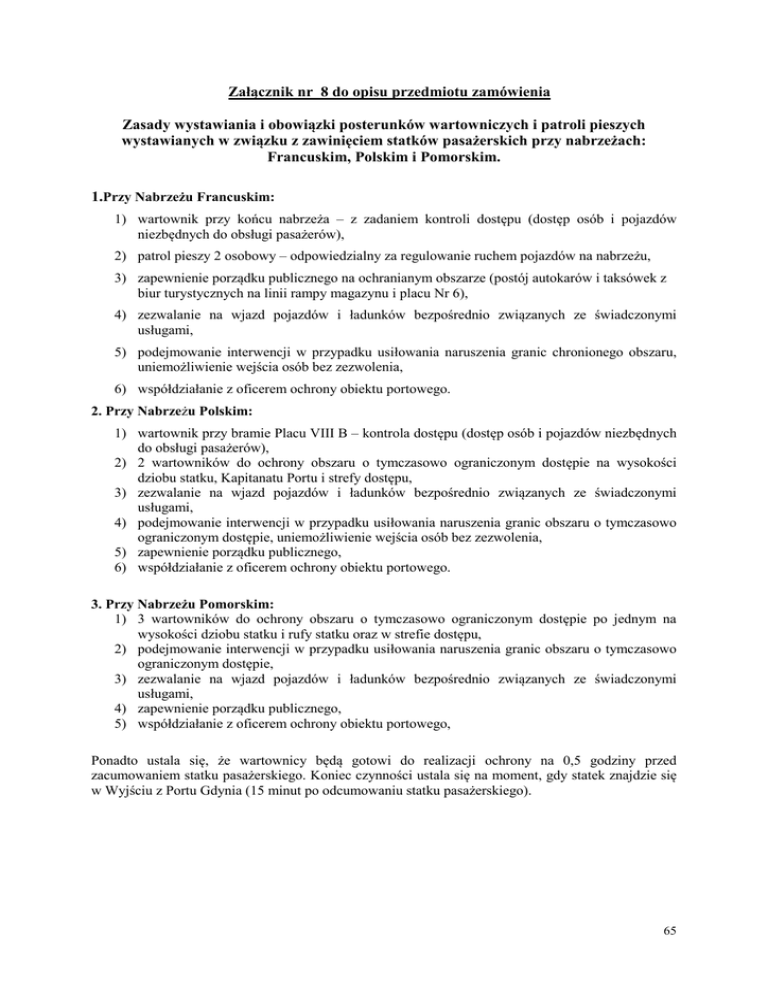 Załącznik nr 8 do opisu przedmiotu zamówienia

Zasady wystawiania i obowiązki posterunków wartowniczych i patroli pieszych wystawianych w związku z zawinięciem statków pasażerskich przy nabrzeżach: Francuskim, Polskim i Pomorskim.

1.Przy Nabrzeżu Francuskim:

1) wartownik przy końcu nabrzeża – z zadaniem kontroli dostępu (dostęp osób i pojazdów niezbędnych do obsługi pasażerów),

2) patrol pieszy 2 osobowy – odpowiedzialny za regulowanie ruchem pojazdów na nabrzeżu,

3) zapewnienie porządku publicznego na ochranianym obszarze (postój autokarów i taksówek z biur turystycznych na linii rampy magazynu i placu Nr 6),

4) zezwalanie na wjazd pojazdów i ładunków bezpośrednio związanych ze świadczonymi usługami,

5) podejmowanie interwencji w przypadku usiłowania naruszenia granic chronionego obszaru, uniemożliwienie wejścia osób bez zezwolenia,

6) współdziałanie z oficerem ochrony obiektu portowego.

2. Przy Nabrzeżu Polskim:

1) wartownik przy bramie Placu VIII B – kontrola dostępu (dostęp osób i pojazdów niezbędnych do obsługi pasażerów),
2) 2 wartowników do ochrony obszaru o tymczasowo ograniczonym dostępie na wysokości dziobu statku, Kapitanatu Portu i strefy dostępu,
3) zezwalanie na wjazd pojazdów i ładunków bezpośrednio związanych ze świadczonymi usługami,
4) podejmowanie interwencji w przypadku usiłowania naruszenia granic obszaru o tymczasowo ograniczonym dostępie, uniemożliwienie wejścia osób bez zezwolenia,
5) zapewnienie porządku publicznego,
6) współdziałanie z oficerem ochrony obiektu portowego.

3. Przy Nabrzeżu Pomorskim:
1) 3 wartowników do ochrony obszaru o tymczasowo ograniczonym dostępie po jednym na wysokości dziobu statku i rufy statku oraz w strefie dostępu,
2) podejmowanie interwencji w przypadku usiłowania naruszenia granic obszaru o tymczasowo ograniczonym dostępie,
3) zezwalanie na wjazd pojazdów i ładunków bezpośrednio związanych ze świadczonymi usługami,
4) zapewnienie porządku publicznego,
5) współdziałanie z oficerem ochrony obiektu portowego,

Ponadto ustala się, że wartownicy będą gotowi do realizacji ochrony na 0,5 godziny przed zacumowaniem statku pasażerskiego. Koniec czynności ustala się na moment, gdy statek znajdzie się w Wyjściu z Portu Gdynia (15 minut po odcumowaniu statku pasażerskiego).

65